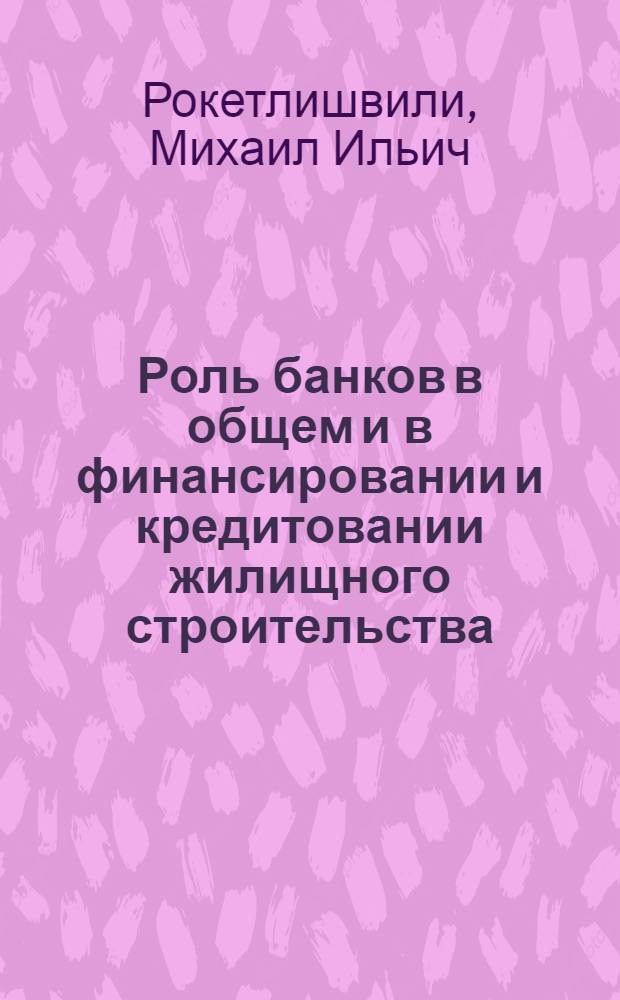 Рокетлишвили, Михаил Ильич

Роль банков в общем и в финансировании и кредитовании жилищного строительства